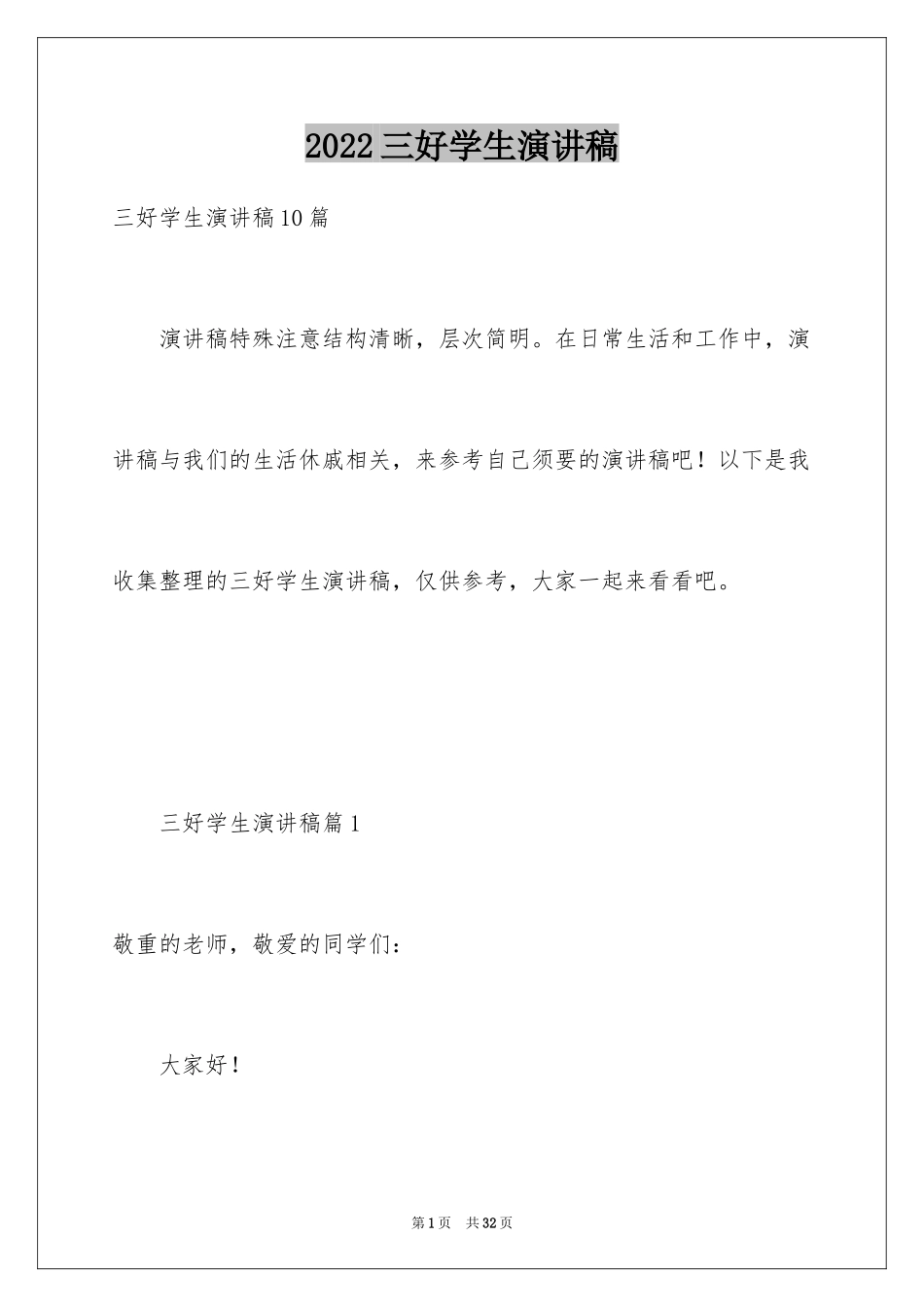 2022三好学生演讲稿

三好学生演讲稿10篇

演讲稿特殊注意结构清晰，层次简明。在日常生活和工作中，演讲稿与我们的生活休戚相关，来参考自己须要的演讲稿吧！以下是我收集整理的三好学生演讲稿，仅供参考，大家一起来看看吧。

三好学生演讲稿篇1

敬重的老师，敬爱的同学们：

大家好！

第1页 共32页